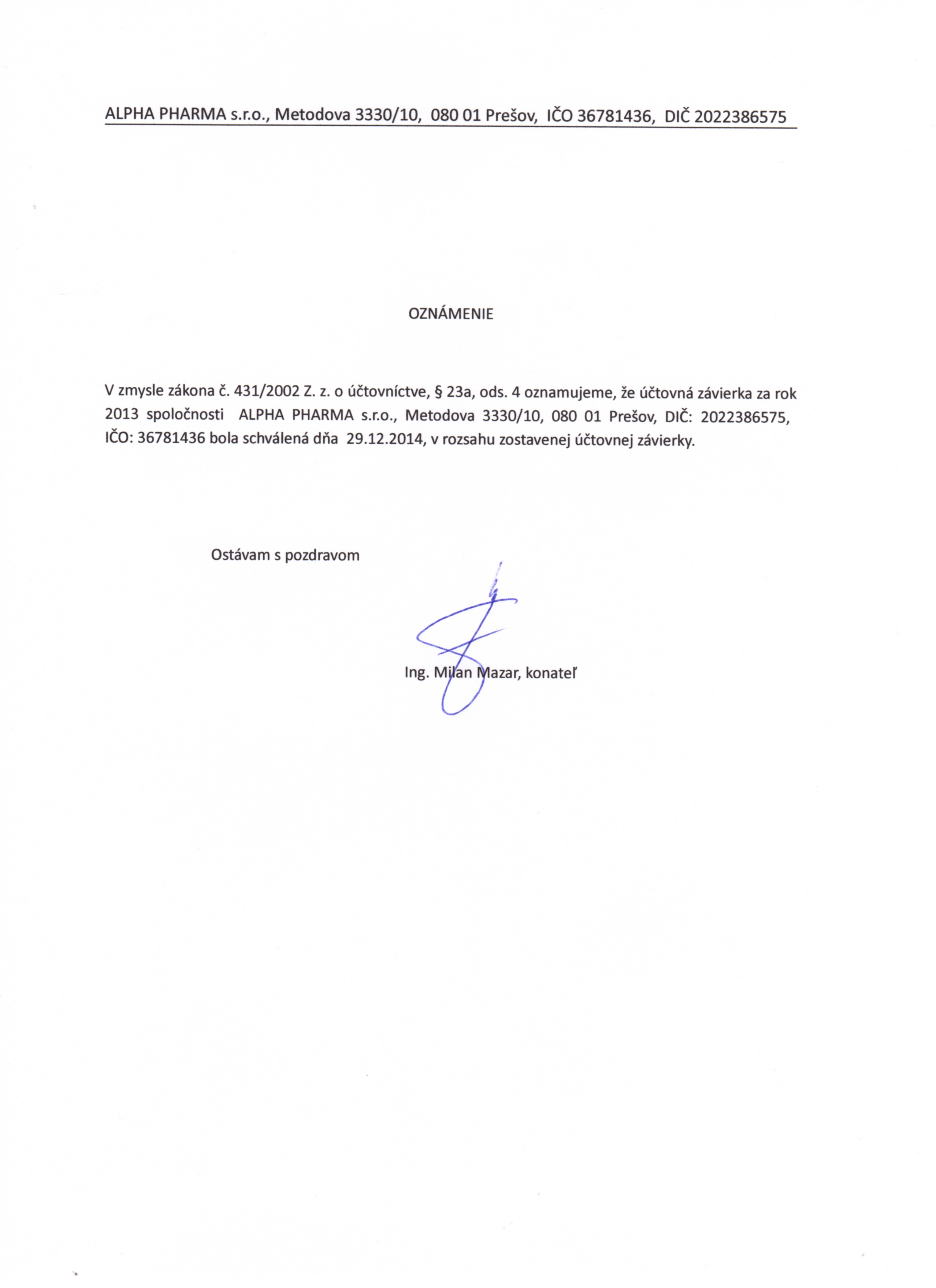 ALPHA PHARMA s.r.o., Metodova 3330/10, 080 01 Prešov, IČO 36781436, DIČ 2022386575

OZNÁMENIE

V zmysle zákona č. 431/2002 Z. z. o účtovníctve, § 23a, ods. 4 oznamujeme, že účtovná závierka za rok 2013 spoločnosti ALPHA PHARMA s.r.o., Metodova 3330/10, 080 01 Prešov, DIČ: 2022386575, IČO: 36781436 bola schválená dňa 29.12.2014, v rozsahu zostavenej účtovnej závierky.

Ostávam s pozdravom

Ing. Milan Mazar, konateľ